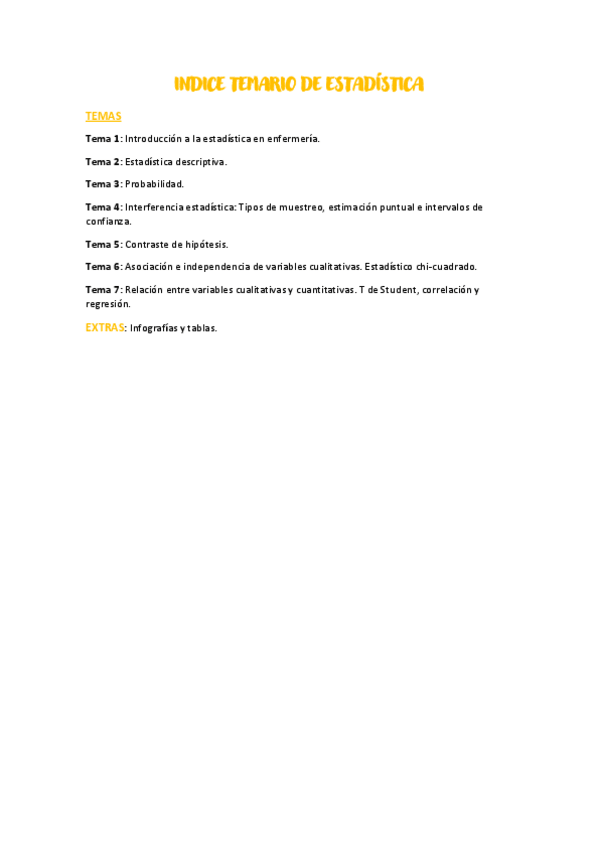 INDICE TEMARIO DE ESTADÍSTICA

TEMAS

Tema 1: Introducción a la estadística en enfermería.

Tema 2: Estadística descriptiva.

Tema 3: Probabilidad.

Tema 4: Interferencia estadística: Tipos de muestreo, estimación puntual e intervalos de confianza.

Tema 5: Contraste de hipótesis.

Tema 6: Asociación e independencia de variables cualitativas. Estadístico chi-cuadrado.

Tema 7: Relación entre variables cualitativas y cuantitativas. T de Student, correlación y regresión.

EXTRAS: Infografías y tablas.